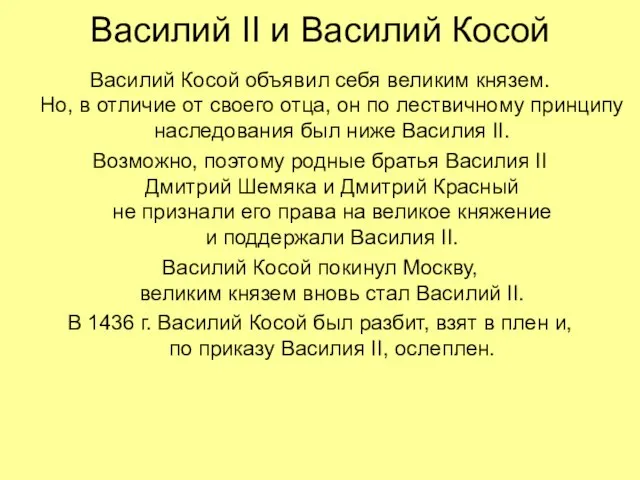 Василий II и Василий Косой

Василий Косой объявил себя великим князем. Но, в отличие от своего отца, он по лествичному принципу наследования был ниже Василия II.

Возможно, поэтому родные братья Василия II Дмитрий Шемяка и Дмитрий Красный не признали его права на великое княжение и поддержали Василия II.

Василий Косой покинул Москву, великим князем вновь стал Василий II.

В 1436 г. Василий Косой был разбит, взят в плен и, по приказу Василия II, ослеплен.